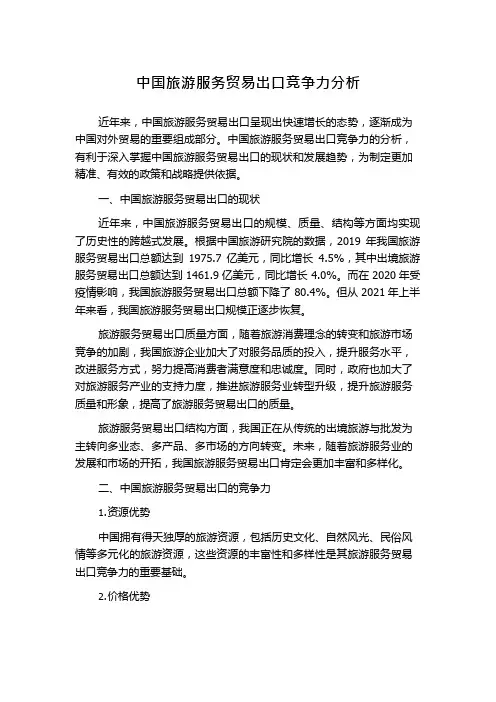 中国旅游服务贸易出口竞争力分析

近年来，中国旅游服务贸易出口呈现出快速增长的态势，逐渐成为中国对外贸易的重要组成部分。中国旅游服务贸易出口竞争力的分析，有利于深入掌握中国旅游服务贸易出口的现状和发展趋势，为制定更加精准、有效的政策和战略提供依据。

一、中国旅游服务贸易出口的现状

近年来，中国旅游服务贸易出口的规模、质量、结构等方面均实现了历史性的跨越式发展。根据中国旅游研究院的数据，2019 年我国旅游服务贸易出口总额达到 1975.7 亿美元，同比增长 4.5%，其中出境旅游服务贸易出口总额达到 1461.9 亿美元，同比增长 4.0%。而在 2020 年受疫情影响，我国旅游服务贸易出口总额下降了 80.4%。但从 2021 年上半年来看，我国旅游服务贸易出口规模正逐步恢复。

旅游服务贸易出口质量方面，随着旅游消费理念的转变和旅游市场竞争的加剧，我国旅游企业加大了对服务品质的投入，提升服务水平，改进服务方式，努力提高消费者满意度和忠诚度。同时，政府也加大了对旅游服务产业的支持力度，推进旅游服务业转型升级，提升旅游服务质量和形象，提高了旅游服务贸易出口的质量。

旅游服务贸易出口结构方面，我国正在从传统的出境旅游与批发为主转向多业态、多产品、多市场的方向转变。未来，随着旅游服务业的发展和市场的开拓，我国旅游服务贸易出口肯定会更加丰富和多样化。

二、中国旅游服务贸易出口的竞争力

1.资源优势

中国拥有得天独厚的旅游资源，包括历史文化、自然风光、民俗风情等多元化的旅游资源，这些资源的丰富性和多样性是其旅游服务贸易出口竞争力的重要基础。

2.价格优势